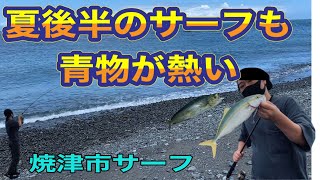 夏後半のサーフも
青物が熱い

焼津市サーフ